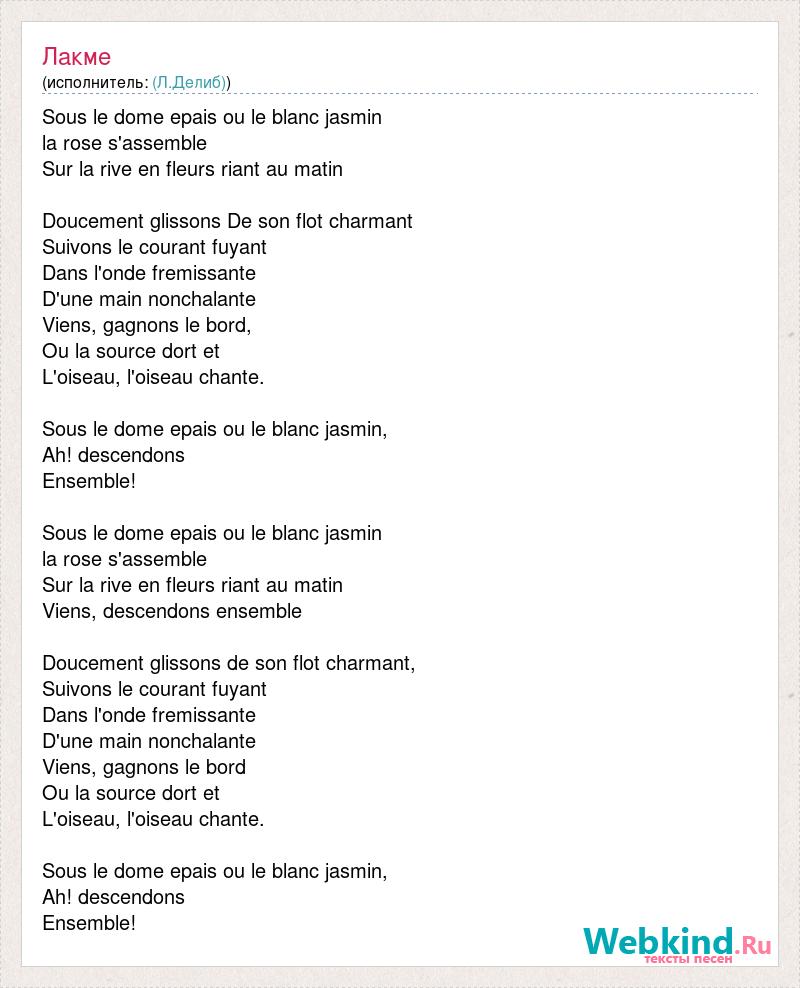 Лакме
(исполнитель: (Л.Делиб))

Sous le dome epais ou le blanc jasmin
la rose s'assemble
Sur la rive en fleurs riant au matin

Doucement glissons De son flot charmant
Suivons le courant fuyant
Dans l'onde fremissante
D'une main nonchalante
Viens, gagnons le bord,
Ou la source dort et
L'oiseau, l'oiseau chante.

Sous le dome epais ou le blanc jasmin,
Ah! descendons
Ensemble!

Sous le dome epais ou le blanc jasmin
la rose s'assemble
Sur la rive en fleurs riant au matin
Viens, descendons ensemble

Doucement glissons de son flot charmant,
Suivons le courant fuyant
Dans l'onde fremissante
D'une main nonchalante
Viens, gagnons le bord
Ou la source dort et
L'oiseau, l'oiseau chante.

Sous le dome epais ou le blanc jasmin,
Ah! descendons
Ensemble!

Webkind.Ru
тексты песен